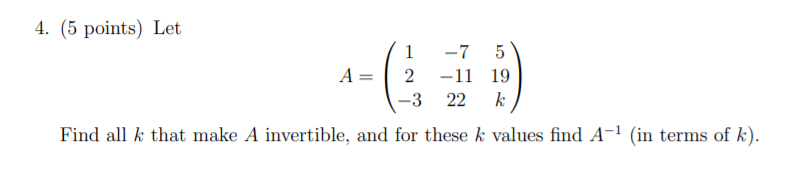 4. (5 points) Let

$$A = \begin{pmatrix} 1 & -7 & 5 \\ 2 & -11 & 19 \\ -3 & 22 & k \end{pmatrix}$$

Find all $k$ that make $A$ invertible, and for these $k$ values find $A^{-1}$ (in terms of $k$).